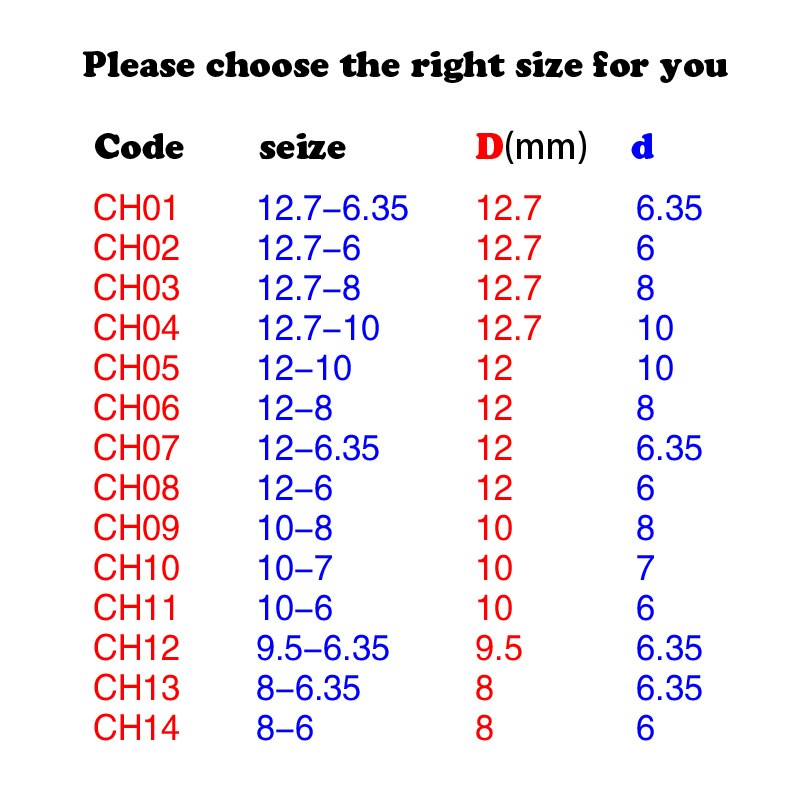 Please choose the right size for you

| Code | seize | D(mm) | d |
|---|---|---|---|
| CH01 | 12.7–6.35 | 12.7 | 6.35 |
| CH02 | 12.7–6 | 12.7 | 6 |
| CH03 | 12.7–8 | 12.7 | 8 |
| CH04 | 12.7–10 | 12.7 | 10 |
| CH05 | 12–10 | 12 | 10 |
| CH06 | 12–8 | 12 | 8 |
| CH07 | 12–6.35 | 12 | 6.35 |
| CH08 | 12–6 | 12 | 6 |
| CH09 | 10–8 | 10 | 8 |
| CH10 | 10–7 | 10 | 7 |
| CH11 | 10–6 | 10 | 6 |
| CH12 | 9.5–6.35 | 9.5 | 6.35 |
| CH13 | 8–6.35 | 8 | 6.35 |
| CH14 | 8–6 | 8 | 6 |